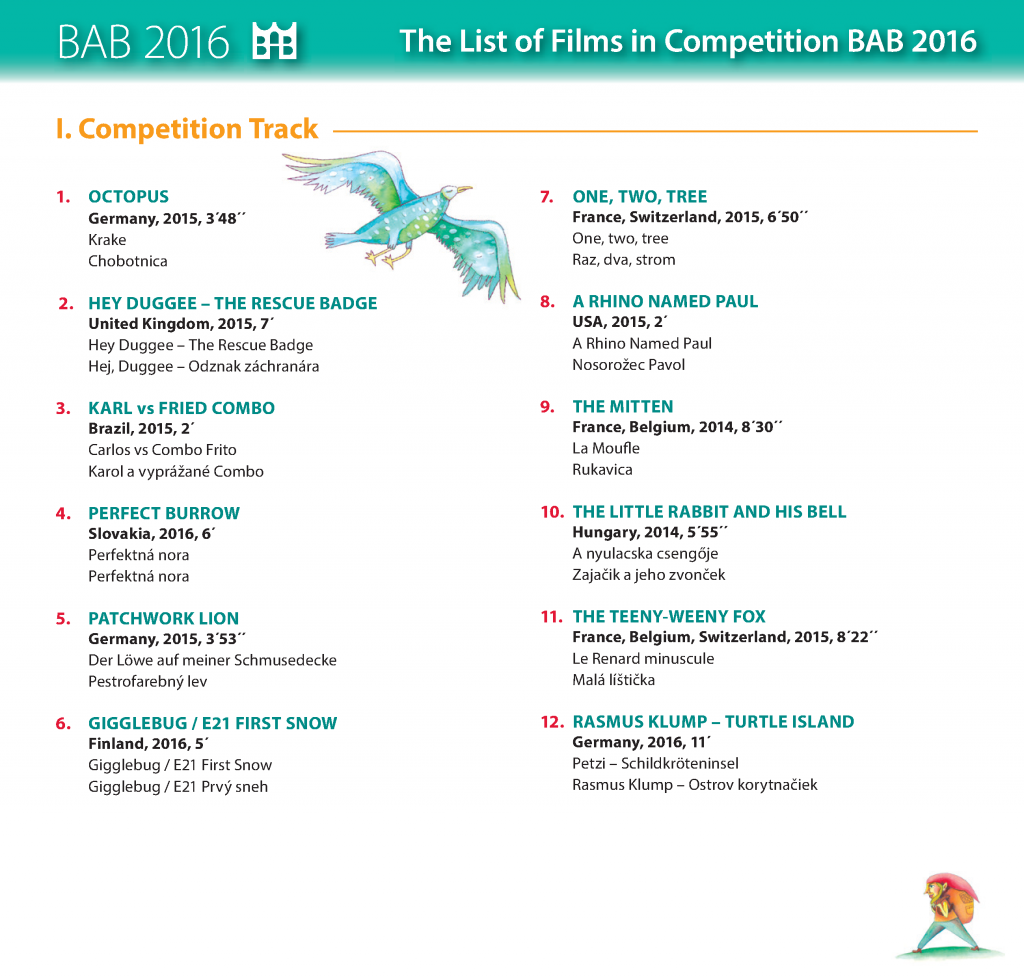 BAB 2016

The List of Films in Competition BAB 2016

I. Competition Track

1. OCTOPUS
Germany, 2015, 3´48´´
Krake
Chobotnica

2. HEY DUGGEE – THE RESCUE BADGE
United Kingdom, 2015, 7´
Hey Duggee – The Rescue Badge
Hej, Duggee – Odznak záchranára

3. KARL vs FRIED COMBO
Brazil, 2015, 2´
Carlos vs Combo Frito
Karol a vyprážané Combo

4. PERFECT BURROW
Slovakia, 2016, 6´
Perfektná nora
Perfektná nora

5. PATCHWORK LION
Germany, 2015, 3´53´´
Der Löwe auf meiner Schmusedecke
Pestrofarebný lev

6. GIGGLEBUG / E21 FIRST SNOW
Finland, 2016, 5´
Gigglebug / E21 First Snow
Gigglebug / E21 Prvý sneh

7. ONE, TWO, TREE
France, Switzerland, 2015, 6´50´´
One, two, tree
Raz, dva, strom

8. A RHINO NAMED PAUL
USA, 2015, 2´
A Rhino Named Paul
Nosorožec Pavol

9. THE MITTEN
France, Belgium, 2014, 8´30´´
La Moufle
Rukavica

10. THE LITTLE RABBIT AND HIS BELL
Hungary, 2014, 5´55´´
A nyulacska csengője
Zajačik a jeho zvonček

11. THE TEENY-WEENY FOX
France, Belgium, Switzerland, 2015, 8´22´´
Le Renard minuscule
Malá líštička

12. RASMUS KLUMP – TURTLE ISLAND
Germany, 2016, 11´
Petzi – Schildkröteninsel
Rasmus Klump – Ostrov korytnačiek